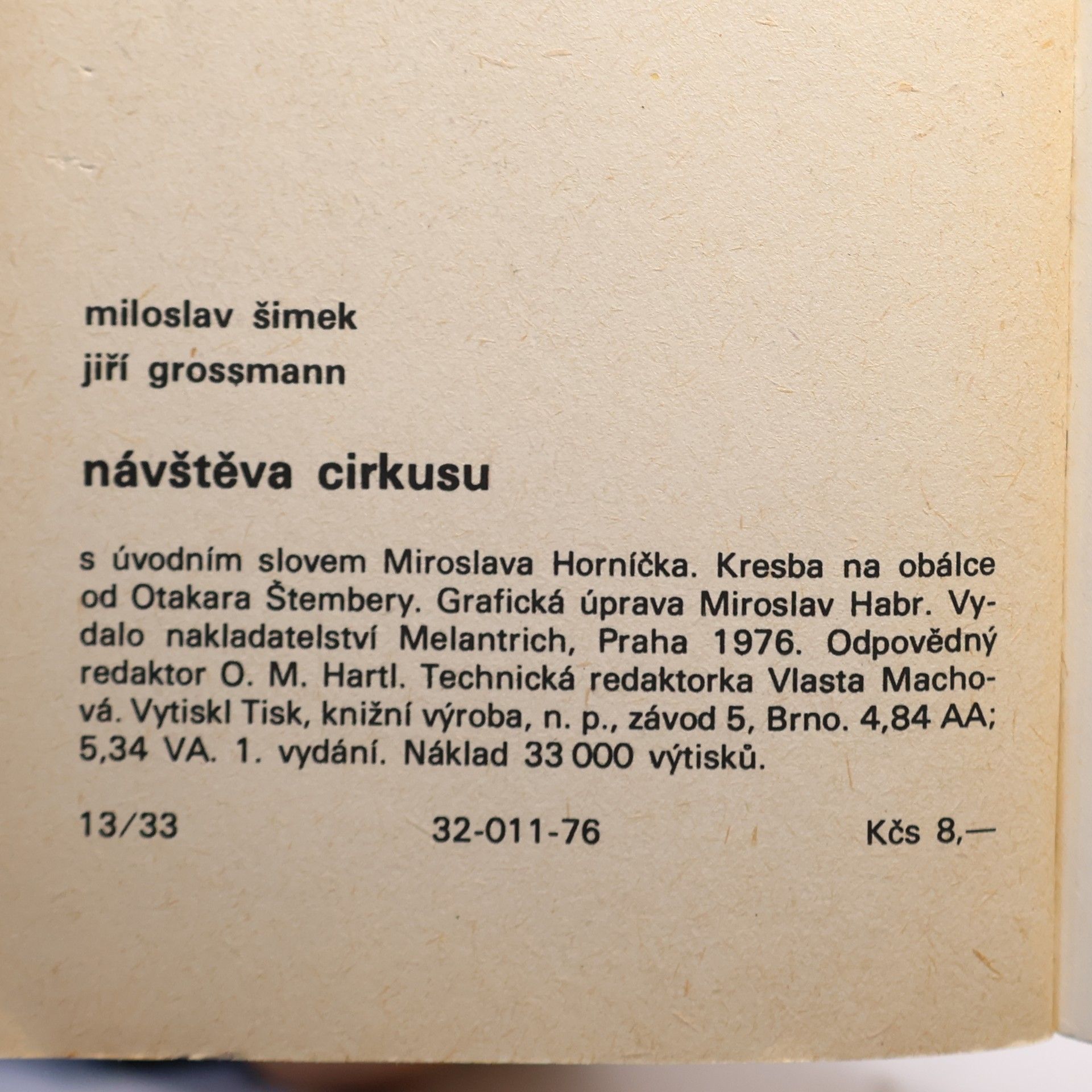 miloslav šimek
jiří grossmann

návštěva cirkusu

s úvodním slovem Miroslava Horníčka. Kresba na obálce od Otakara Štembery. Grafická úprava Miroslav Habr. Vydalo nakladatelství Melantrich, Praha 1976. Odpovědný redaktor O. M. Hartl. Technická redaktorka Vlasta Machová. Vytiskl Tisk, knižní výroba, n. p., závod 5, Brno. 4,84 AA; 5,34 VA. 1. vydání. Náklad 33 000 výtisků.

13/33 32-011-76 Kčs 8,—